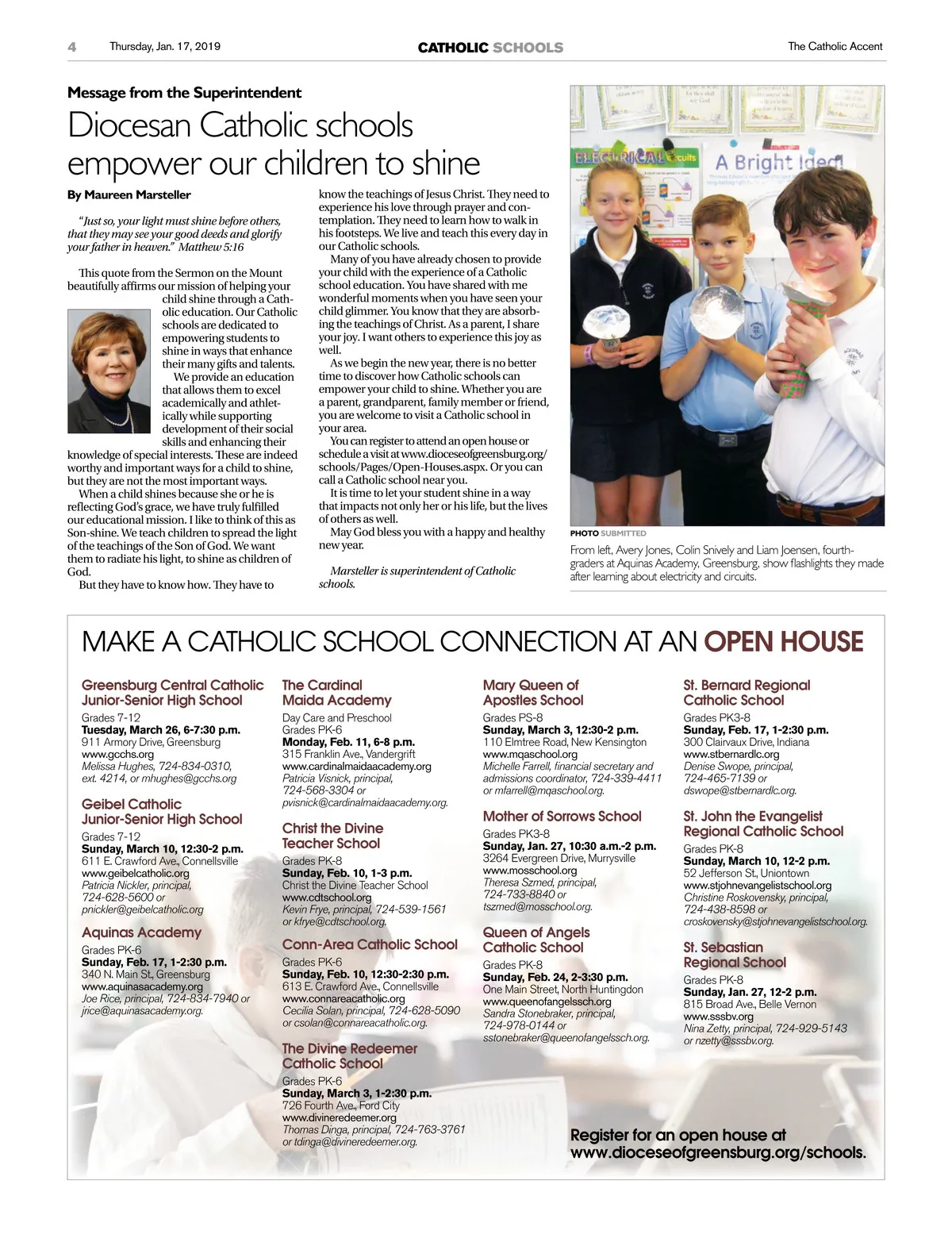 4 Thursday, Jan. 17, 2019 CATHOLIC SCHOOLS The Catholic Accent

Message from the Superintendent

Diocesan Catholic schools empower our children to shine

By Maureen Marsteller

"Just so, your light must shine before others, that they may see your good deeds and glorify your father in heaven." Matthew 5:16

This quote from the Sermon on the Mount beautifully affirms our mission of helping your child shine through a Catholic education. Our Catholic schools are dedicated to empowering students to shine in ways that enhance their many gifts and talents.

We provide an education that allows them to excel academically and athletically while supporting development of their social skills and enhancing their knowledge of special interests. These are indeed worthy and important ways for a child to shine, but they are not the most important ways.

When a child shines because she or he is reflecting God's grace, we have truly fulfilled our educational mission. I like to think of this as Son-shine. We teach children to spread the light of the teachings of the Son of God. We want them to radiate his light, to shine as children of God.

But they have to know how. They have to know the teachings of Jesus Christ. They need to experience his love through prayer and contemplation. They need to learn how to walk in his footsteps. We live and teach this every day in our Catholic schools.

Many of you have already chosen to provide your child with the experience of a Catholic school education. You have shared with me wonderful moments when you have seen your child glimmer. You know that they are absorbing the teachings of Christ. As a parent, I share your joy. I want others to experience this joy as well.

As we begin the new year, there is no better time to discover how Catholic schools can empower your child to shine. Whether you are a parent, grandparent, family member or friend, you are welcome to visit a Catholic school in your area.

You can register to attend an open house or schedule a visit at www.dioceseofgreensburg.org/schools/Pages/Open-Houses.aspx. Or you can call a Catholic school near you.

It is time to let your student shine in a way that impacts not only her or his life, but the lives of others as well.

May God bless you with a happy and healthy new year.

Marsteller is superintendent of Catholic schools.

ELECTRICAL Circuits
A Bright Idea!

PHOTO SUBMITTED
From left, Avery Jones, Colin Snively and Liam Joensen, fourth-graders at Aquinas Academy, Greensburg, show flashlights they made after learning about electricity and circuits.

MAKE A CATHOLIC SCHOOL CONNECTION AT AN OPEN HOUSE

Greensburg Central Catholic Junior-Senior High School
Grades 7-12
Tuesday, March 26, 6-7:30 p.m.
911 Armory Drive, Greensburg
www.gcchs.org
Melissa Hughes, 724-834-0310, ext. 4214, or mhughes@gcchs.org

Geibel Catholic Junior-Senior High School
Grades 7-12
Sunday, March 10, 12:30-2 p.m.
611 E. Crawford Ave., Connellsville
www.geibelcatholic.org
Patricia Nickler, principal, 724-628-5600 or pnickler@geibelcatholic.org

Aquinas Academy
Grades PK-6
Sunday, Feb. 17, 1-2:30 p.m.
340 N. Main St., Greensburg
www.aquinasacademy.org
Joe Rice, principal, 724-834-7940 or jrice@aquinasacademy.org.

The Cardinal Maida Academy
Day Care and Preschool
Grades PK-6
Monday, Feb. 11, 6-8 p.m.
315 Franklin Ave., Vandergrift
www.cardinalmaidaacademy.org
Patricia Visnick, principal, 724-568-3304 or pvisnick@cardinalmaidaacademy.org.

Christ the Divine Teacher School
Grades PK-8
Sunday, Feb. 10, 1-3 p.m.
Christ the Divine Teacher School
www.cdtschool.org
Kevin Frye, principal, 724-539-1561 or kfrye@cdtschool.org.

Conn-Area Catholic School
Grades PK-6
Sunday, Feb. 10, 12:30-2:30 p.m.
613 E. Crawford Ave., Connellsville
www.connareacatholic.org
Cecilia Solan, principal, 724-628-5090 or csolan@connareacatholic.org.

The Divine Redeemer Catholic School
Grades PK-6
Sunday, March 3, 1-2:30 p.m.
726 Fourth Ave., Ford City
www.divineredeemer.org
Thomas Dinga, principal, 724-763-3761 or tdinga@divineredeemer.org.

Mary Queen of Apostles School
Grades PS-8
Sunday, March 3, 12:30-2 p.m.
110 Elmtree Road, New Kensington
www.mqaschool.org
Michelle Farrell, financial secretary and admissions coordinator, 724-339-4411 or mfarrell@mqaschool.org.

Mother of Sorrows School
Grades PK3-8
Sunday, Jan. 27, 10:30 a.m.-2 p.m.
3264 Evergreen Drive, Murrysville
www.mosschool.org
Theresa Szmed, principal, 724-733-8840 or tszmed@mosschool.org.

Queen of Angels Catholic School
Grades PK-8
Sunday, Feb. 24, 2-3:30 p.m.
One Main Street, North Huntingdon
www.queenofangelssch.org
Sandra Stonebraker, principal, 724-978-0144 or sstonebraker@queenofangelssch.org.

St. Bernard Regional Catholic School
Grades PK3-8
Sunday, Feb. 17, 1-2:30 p.m.
300 Clairvaux Drive, Indiana
www.stbernardlc.org
Denise Swope, principal, 724-465-7139 or dswope@stbernardlc.org.

St. John the Evangelist Regional Catholic School
Grades PK-8
Sunday, March 10, 12-2 p.m.
52 Jefferson St., Uniontown
www.stjohnevangelistschool.org
Christine Roskovensky, principal, 724-438-8598 or croskovensky@stjohnevangelistschool.org.

St. Sebastian Regional School
Grades PK-8
Sunday, Jan. 27, 12-2 p.m.
815 Broad Ave., Belle Vernon
www.sssbv.org
Nina Zetty, principal, 724-929-5143 or nzetty@sssbv.org.

Register for an open house at www.dioceseofgreensburg.org/schools.